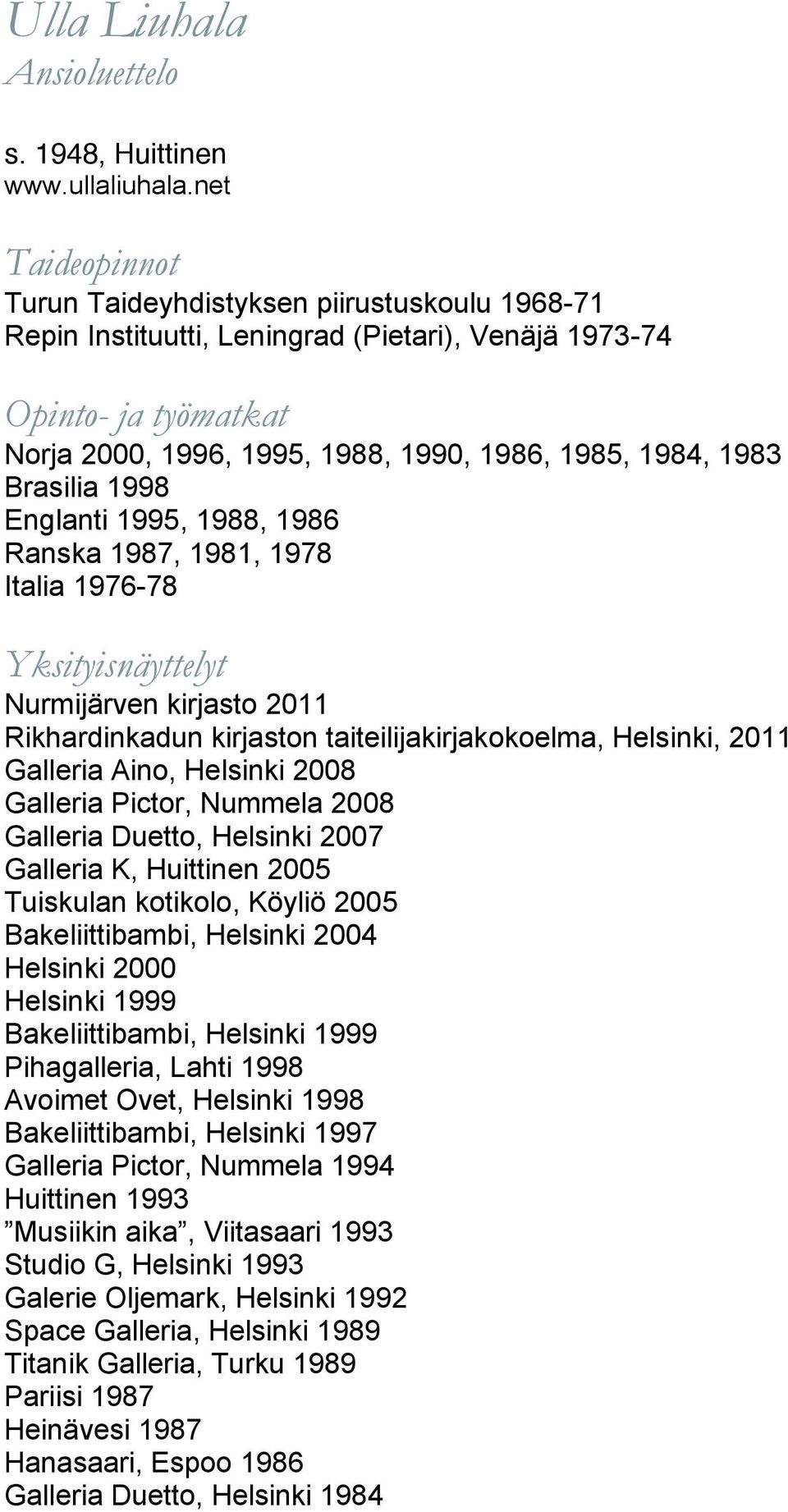 Ulla Liuhala
Ansioluettelo

s. 1948, Huittinen
www.ullaliuhala.net

Taideopinnot
Turun Taideyhdistyksen piirustuskoulu 1968-71
Repin Instituutti, Leningrad (Pietari), Venäjä 1973-74

Opinto- ja työmatkat
Norja 2000, 1996, 1995, 1988, 1990, 1986, 1985, 1984, 1983
Brasilia 1998
Englanti 1995, 1988, 1986
Ranska 1987, 1981, 1978
Italia 1976-78

Yksityisnäyttelyt
Nurmijärven kirjasto 2011
Rikhardinkadun kirjaston taiteilijakirjakokoelma, Helsinki, 2011
Galleria Aino, Helsinki 2008
Galleria Pictor, Nummela 2008
Galleria Duetto, Helsinki 2007
Galleria K, Huittinen 2005
Tuiskulan kotikolo, Köyliö 2005
Bakeliittibambi, Helsinki 2004
Helsinki 2000
Helsinki 1999
Bakeliittibambi, Helsinki 1999
Pihagalleria, Lahti 1998
Avoimet Ovet, Helsinki 1998
Bakeliittibambi, Helsinki 1997
Galleria Pictor, Nummela 1994
Huittinen 1993
”Musiikin aika”, Viitasaari 1993
Studio G, Helsinki 1993
Galerie Oljemark, Helsinki 1992
Space Galleria, Helsinki 1989
Titanik Galleria, Turku 1989
Pariisi 1987
Heinävesi 1987
Hanasaari, Espoo 1986
Galleria Duetto, Helsinki 1984